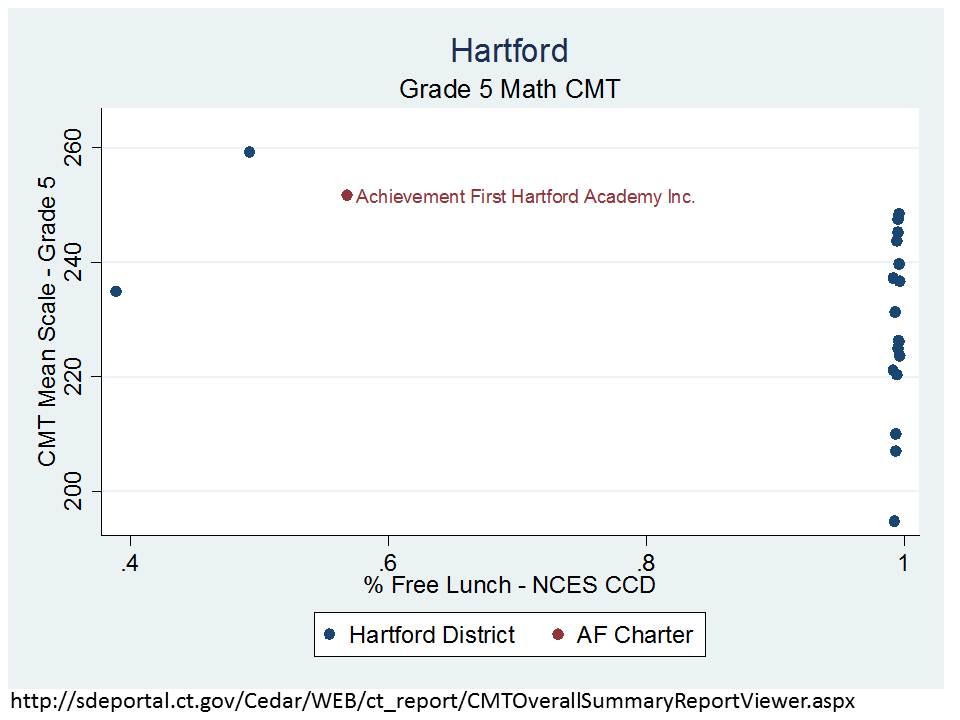 Hartford
Grade 5 Math CMT

CMT Mean Scale - Grade 5

260
240
220
200

Achievement First Hartford Academy Inc.

.4
.6
.8
1

% Free Lunch - NCES CCD

Hartford District
AF Charter

http://sdeportal.ct.gov/Cedar/WEB/ct_report/CMTOverallSummaryReportViewer.aspx